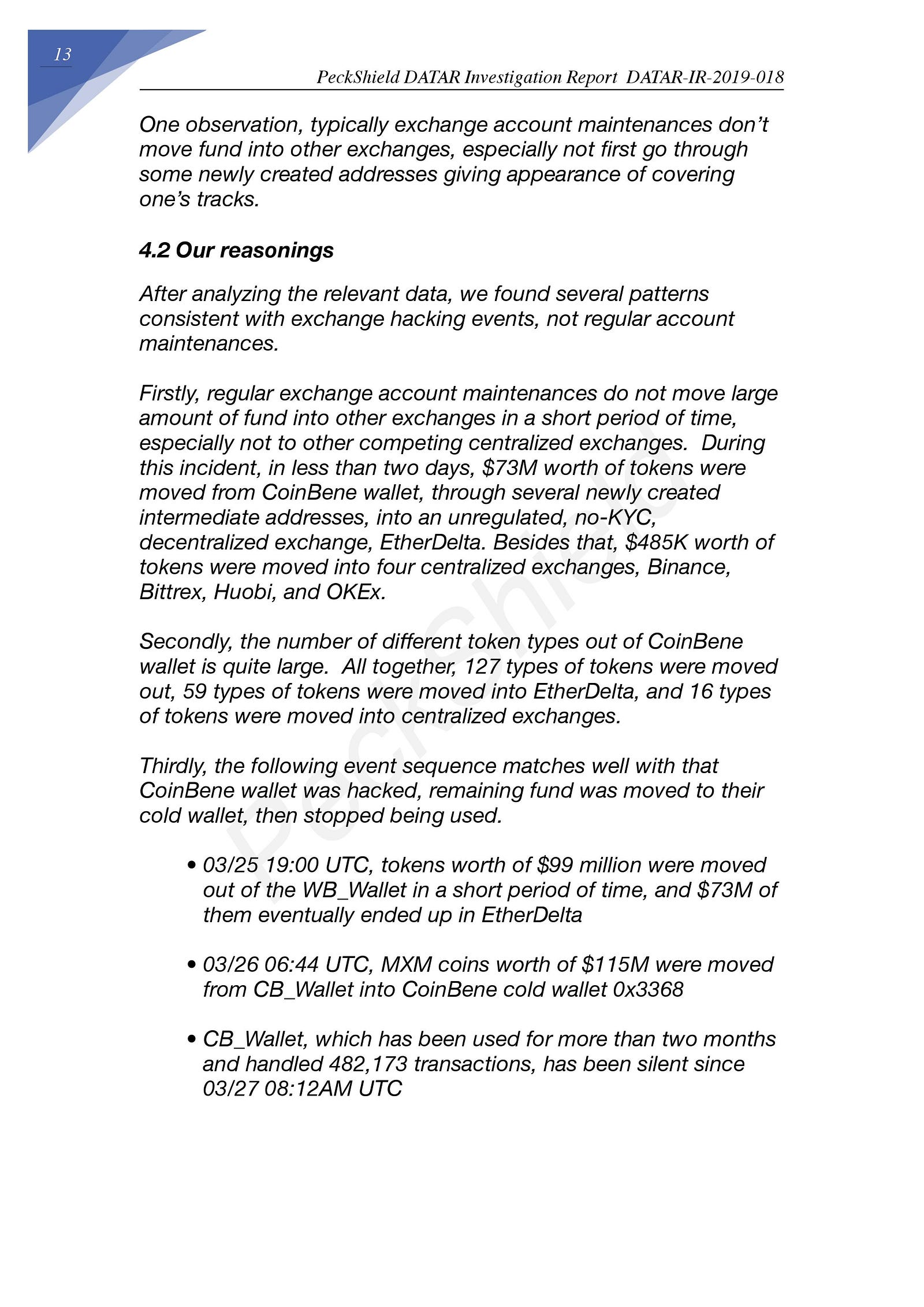 13

PeckShield DATAR Investigation Report DATAR-IR-2019-018

One observation, typically exchange account maintenances don't move fund into other exchanges, especially not first go through some newly created addresses giving appearance of covering one's tracks.

4.2 Our reasonings

After analyzing the relevant data, we found several patterns consistent with exchange hacking events, not regular account maintenances.

Firstly, regular exchange account maintenances do not move large amount of fund into other exchanges in a short period of time, especially not to other competing centralized exchanges. During this incident, in less than two days, \$73M worth of tokens were moved from CoinBene wallet, through several newly created intermediate addresses, into an unregulated, no-KYC, decentralized exchange, EtherDelta. Besides that, \$485K worth of tokens were moved into four centralized exchanges, Binance, Bittrex, Huobi, and OKEx.

Secondly, the number of different token types out of CoinBene wallet is quite large. All together, 127 types of tokens were moved out, 59 types of tokens were moved into EtherDelta, and 16 types of tokens were moved into centralized exchanges.

Thirdly, the following event sequence matches well with that CoinBene wallet was hacked, remaining fund was moved to their cold wallet, then stopped being used.

• 03/25 19:00 UTC, tokens worth of \$99 million were moved out of the WB_Wallet in a short period of time, and \$73M of them eventually ended up in EtherDelta

• 03/26 06:44 UTC, MXM coins worth of \$115M were moved from CB_Wallet into CoinBene cold wallet 0x3368

• CB_Wallet, which has been used for more than two months and handled 482,173 transactions, has been silent since 03/27 08:12AM UTC

PeckShield